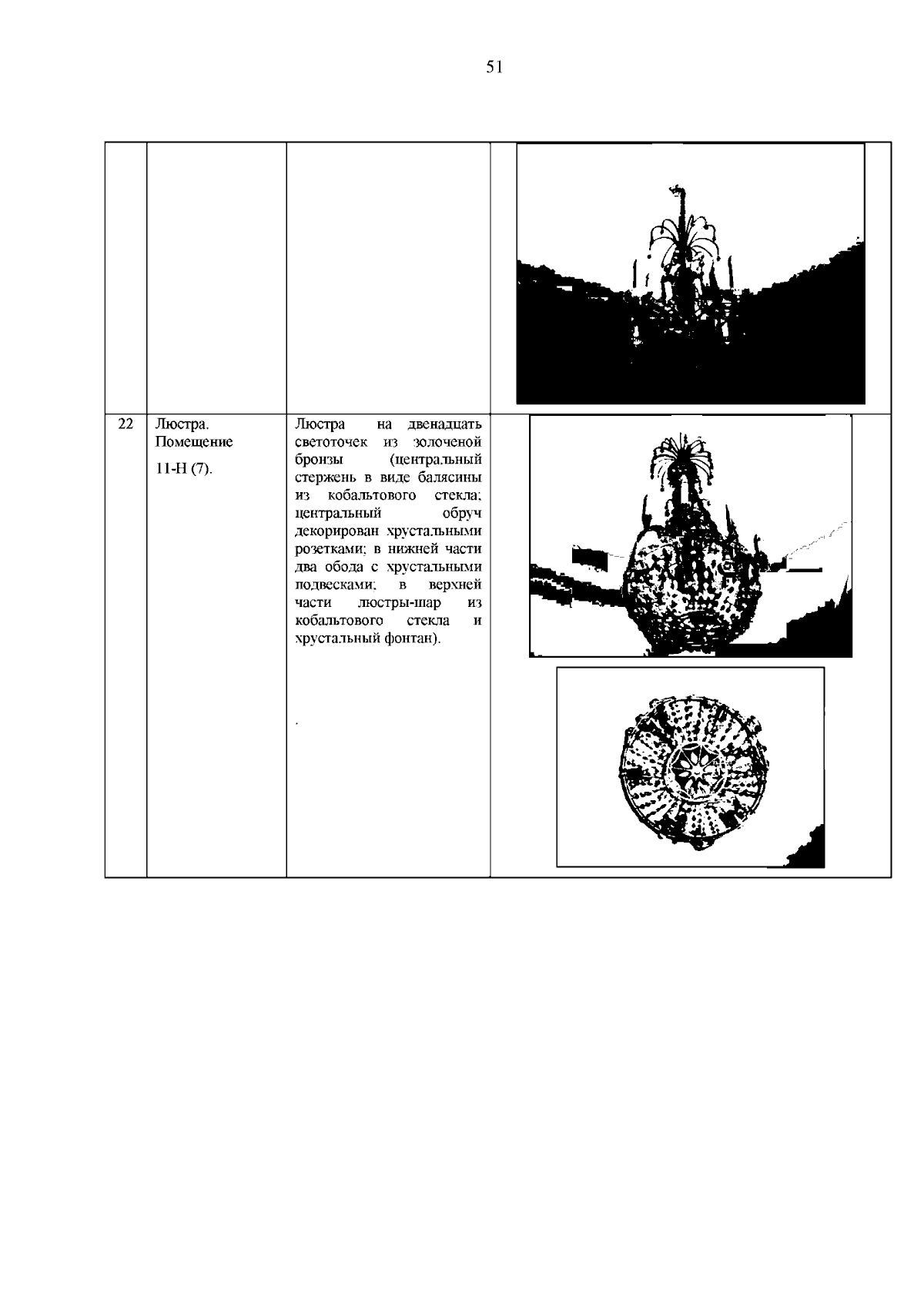 51

|  |  |  |  |
|---|---|---|---|
|  |  |  |  |
| 22 | Люстра. Помещение 11-Н (7). | Люстра на двенадцать светоточек из золоченой бронзы (центральный стержень в виде балясины из кобальтового стекла; центральный обруч декорирован хрустальными розетками; в нижней части два обода с хрустальными подвесками; в верхней части люстры-шар из кобальтового стекла и хрустальный фонтан). |  |